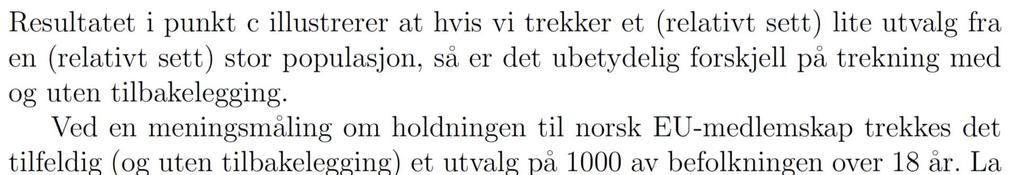 Resultatet i punkt c illustrerer at hvis vi trekker et (relativt sett) lite utvalg fra en (relativt sett) stor populasjon, så er det ubetydelig forskjell på trekning med og uten tilbakelegging.

Ved en meningsmåling om holdningen til norsk EU-medlemskap trekkes det tilfeldig (og uten tilbakelegging) et utvalg på 1000 av befolkningen over 18 år. La